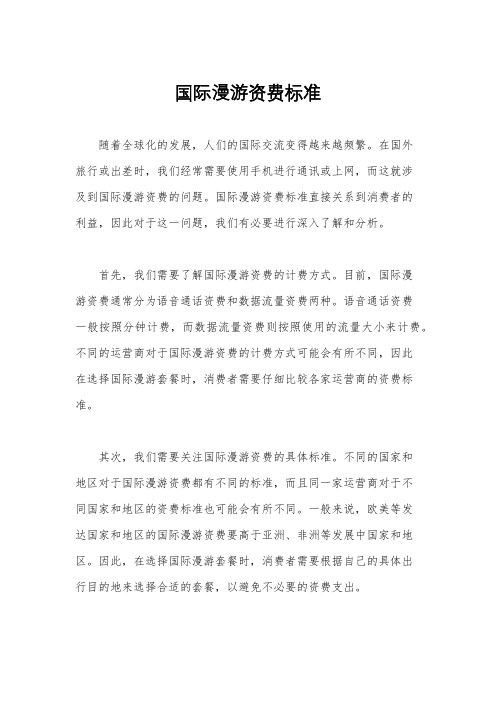 国际漫游资费标准

随着全球化的发展，人们的国际交流变得越来越频繁。在国外旅行或出差时，我们经常需要使用手机进行通讯或上网，而这就涉及到国际漫游资费的问题。国际漫游资费标准直接关系到消费者的利益，因此对于这一问题，我们有必要进行深入了解和分析。

首先，我们需要了解国际漫游资费的计费方式。目前，国际漫游资费通常分为语音通话资费和数据流量资费两种。语音通话资费一般按照分钟计费，而数据流量资费则按照使用的流量大小来计费。不同的运营商对于国际漫游资费的计费方式可能会有所不同，因此在选择国际漫游套餐时，消费者需要仔细比较各家运营商的资费标准。

其次，我们需要关注国际漫游资费的具体标准。不同的国家和地区对于国际漫游资费都有不同的标准，而且同一家运营商对于不同国家和地区的资费标准也可能会有所不同。一般来说，欧美等发达国家和地区的国际漫游资费要高于亚洲、非洲等发展中国家和地区。因此，在选择国际漫游套餐时，消费者需要根据自己的具体出行目的地来选择合适的套餐，以避免不必要的资费支出。